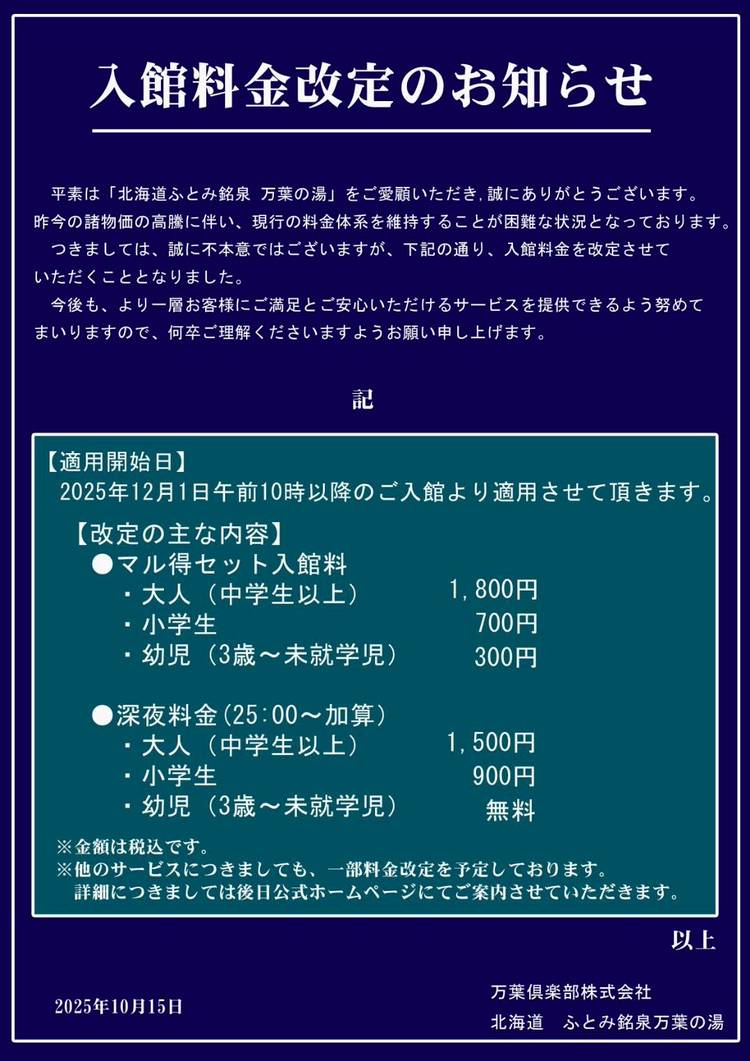 入館料金改定のお知らせ

平素は「北海道ふとみ銘泉 万葉の湯」をご愛顧いただき,誠にありがとうございます。昨今の諸物価の高騰に伴い、現行の料金体系を維持することが困難な状況となっております。

つきましては、誠に不本意ではございますが、下記の通り、入館料金を改定させていただくこととなりました。

今後も、より一層お客様にご満足とご安心いただけるサービスを提供できるよう努めてまいりますので、何卒ご理解くださいますようお願い申し上げます。

記

【適用開始日】
2025年12月1日午前10時以降のご入館より適用させて頂きます。

【改定の主な内容】
●マル得セット入館料
・大人（中学生以上） 1,800円
・小学生 700円
・幼児（3歳～未就学児） 300円

●深夜料金(25:00～加算)
・大人（中学生以上） 1,500円
・小学生 900円
・幼児（3歳～未就学児） 無料

※金額は税込です。
※他のサービスにつきましても、一部料金改定を予定しております。
詳細につきましては後日公式ホームページにてご案内させていただきます。

以上

2025年10月15日

万葉倶楽部株式会社
北海道 ふとみ銘泉万葉の湯